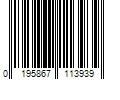 0 195867 113939